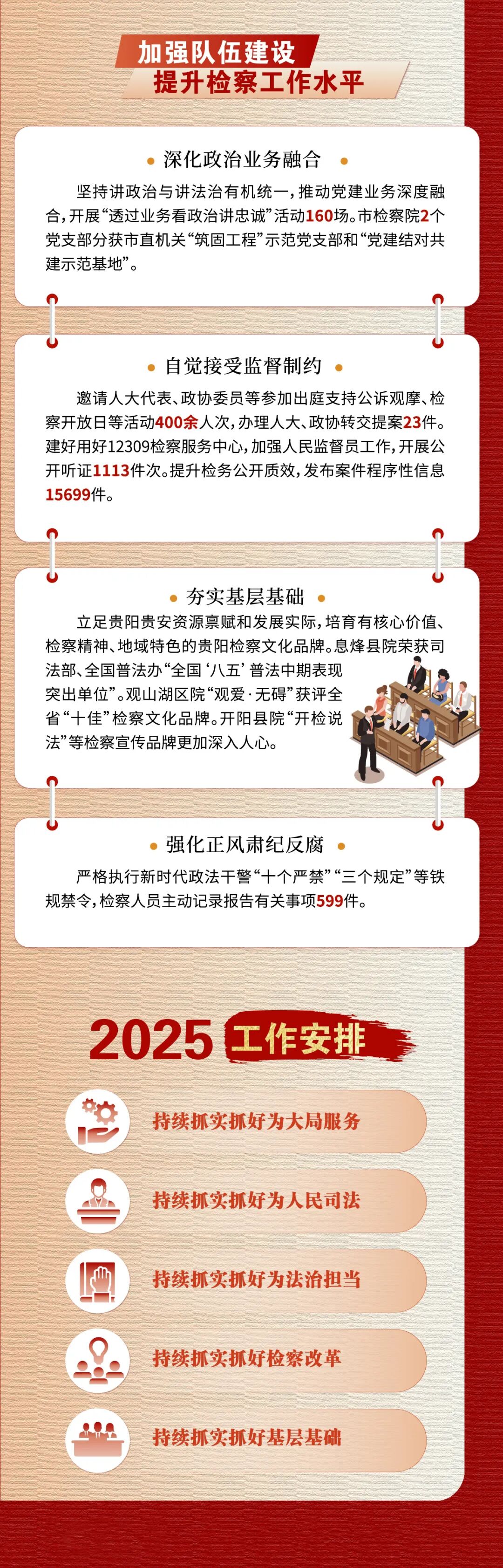 加强队伍建设
提升检察工作水平

• 深化政治业务融合 •

坚持讲政治与讲法治有机统一，推动党建业务深度融合，开展“透过业务看政治讲忠诚”活动160场。市检察院2个党支部分获市直机关“筑固工程”示范党支部和“党建结对共建示范基地”。

• 自觉接受监督制约 •

邀请人大代表、政协委员等参加出庭支持公诉观摩、检察开放日等活动400余人次，办理人大、政协转交提案23件。建好用好12309检察服务中心，加强人民监督员工作，开展公开听证1113件次。提升检务公开质效，发布案件程序性信息15699件。

• 夯实基层基础 •

立足贵阳贵安资源禀赋和发展实际，培育有核心价值、检察精神、地域特色的贵阳检察文化品牌。息烽县院荣获司法部、全国普法办“全国‘八五’普法中期表现突出单位”。观山湖区院“观爱·无碍”获评全省“十佳”检察文化品牌。开阳县院“开检说法”等检察宣传品牌更加深入人心。

• 强化正风肃纪反腐 •

严格执行新时代政法干警“十个严禁”“三个规定”等铁规禁令，检察人员主动记录报告有关事项599件。

2025 工作安排

持续抓实抓好为大局服务

持续抓实抓好为人民司法

持续抓实抓好为法治担当

持续抓实抓好检察改革

持续抓实抓好基层基础